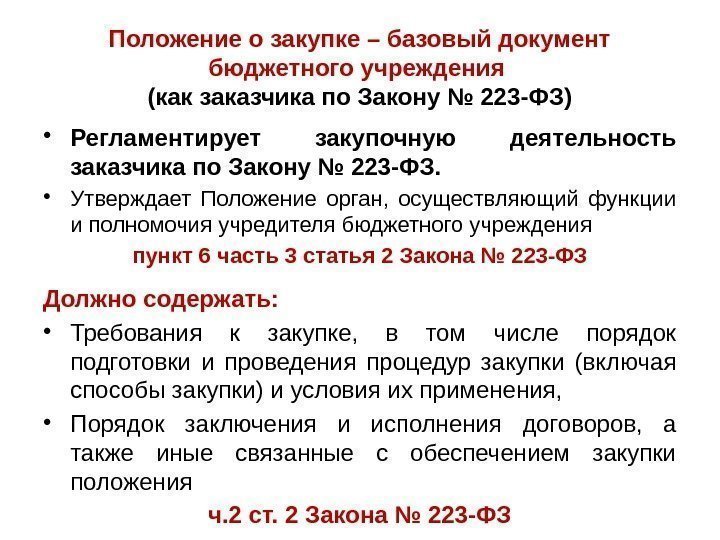 Положение о закупке – базовый документ бюджетного учреждения
(как заказчика по Закону № 223-ФЗ)

• Регламентирует закупочную деятельность заказчика по Закону № 223-ФЗ.
• Утверждает Положение орган, осуществляющий функции и полномочия учредителя бюджетного учреждения

пункт 6 часть 3 статья 2 Закона № 223-ФЗ

Должно содержать:

• Требования к закупке, в том числе порядок подготовки и проведения процедур закупки (включая способы закупки) и условия их применения,
• Порядок заключения и исполнения договоров, а также иные связанные с обеспечением закупки положения

ч.2 ст. 2 Закона № 223-ФЗ